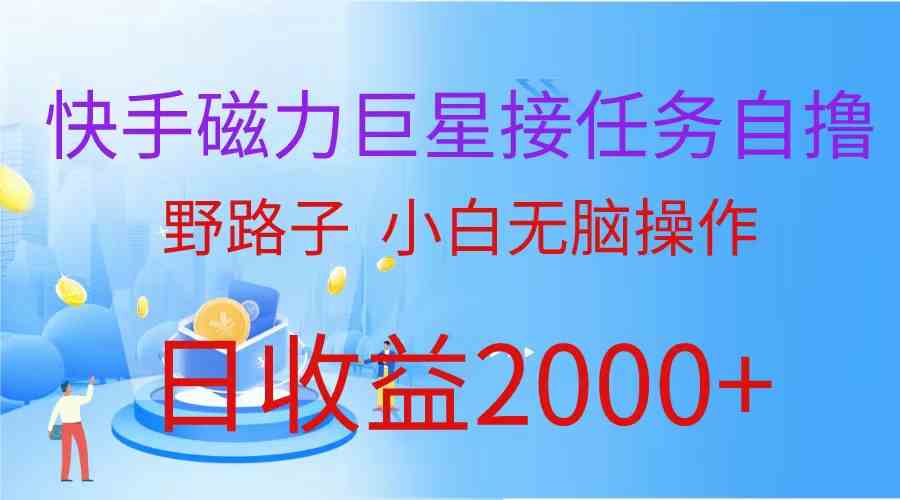 快手磁力巨星接任务自撸

野路子 小白无脑操作

日收益2000+